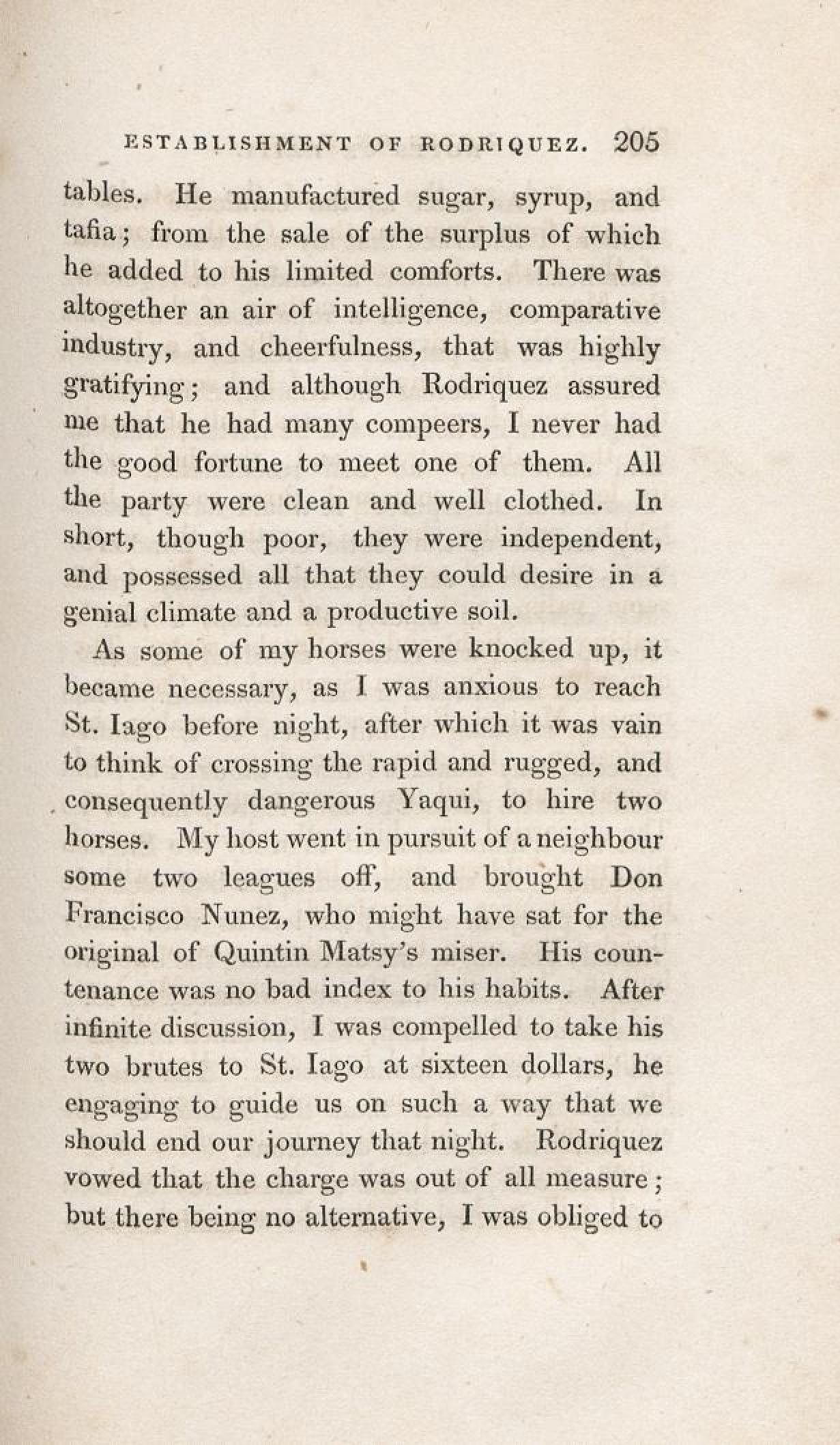 ESTABLISHMENT OF RODRIQUEZ. 205

tables. He manufactured sugar, syrup, and tafia; from the sale of the surplus of which he added to his limited comforts. There was altogether an air of intelligence, comparative industry, and cheerfulness, that was highly gratifying; and although Rodriquez assured me that he had many compeers, I never had the good fortune to meet one of them. All the party were clean and well clothed. In short, though poor, they were independent, and possessed all that they could desire in a genial climate and a productive soil.

As some of my horses were knocked up, it became necessary, as I was anxious to reach St. Iago before night, after which it was vain to think of crossing the rapid and rugged, and consequently dangerous Yaqui, to hire two horses. My host went in pursuit of a neighbour some two leagues off, and brought Don Francisco Nunez, who might have sat for the original of Quintin Matsy's miser. His countenance was no bad index to his habits. After infinite discussion, I was compelled to take his two brutes to St. Iago at sixteen dollars, he engaging to guide us on such a way that we should end our journey that night. Rodriquez vowed that the charge was out of all measure; but there being no alternative, I was obliged to